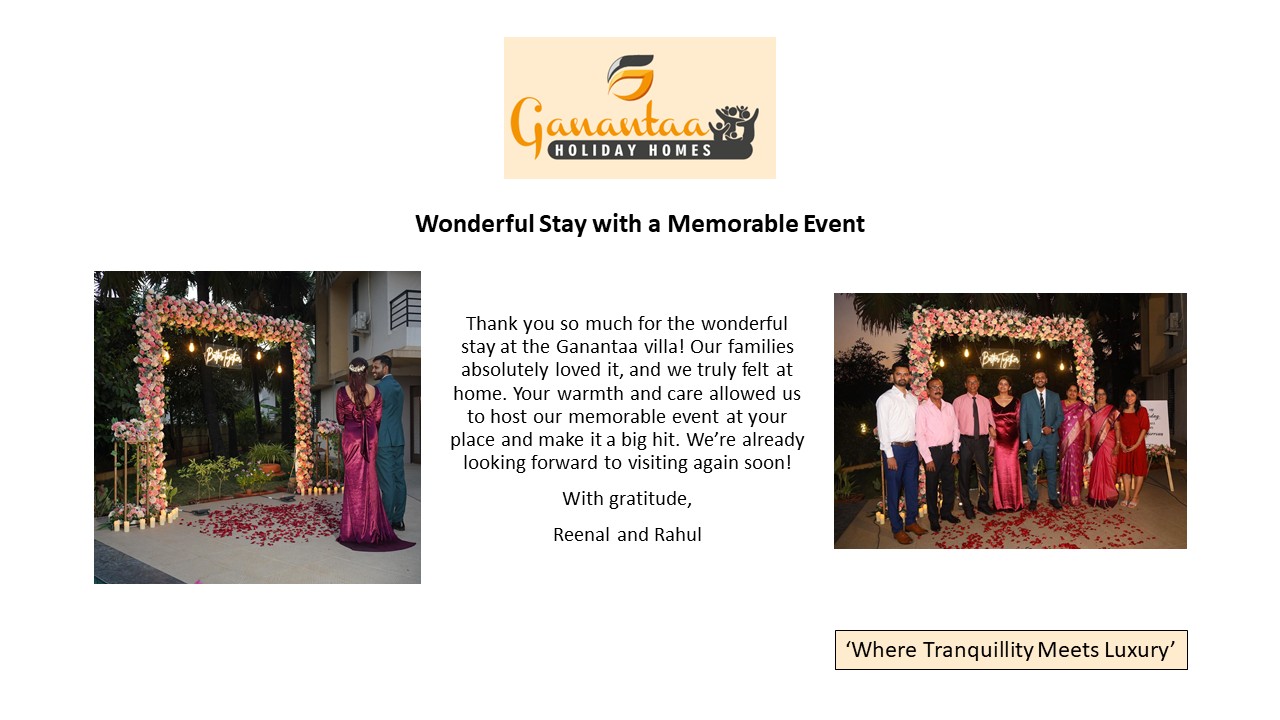 Ganantaa
HOLIDAY HOMES

Wonderful Stay with a Memorable Event

Thank you so much for the wonderful stay at the Ganantaa villa! Our families absolutely loved it, and we truly felt at home. Your warmth and care allowed us to host our memorable event at your place and make it a big hit. We're already looking forward to visiting again soon!

With gratitude,

Reenal and Rahul

'Where Tranquillity Meets Luxury'